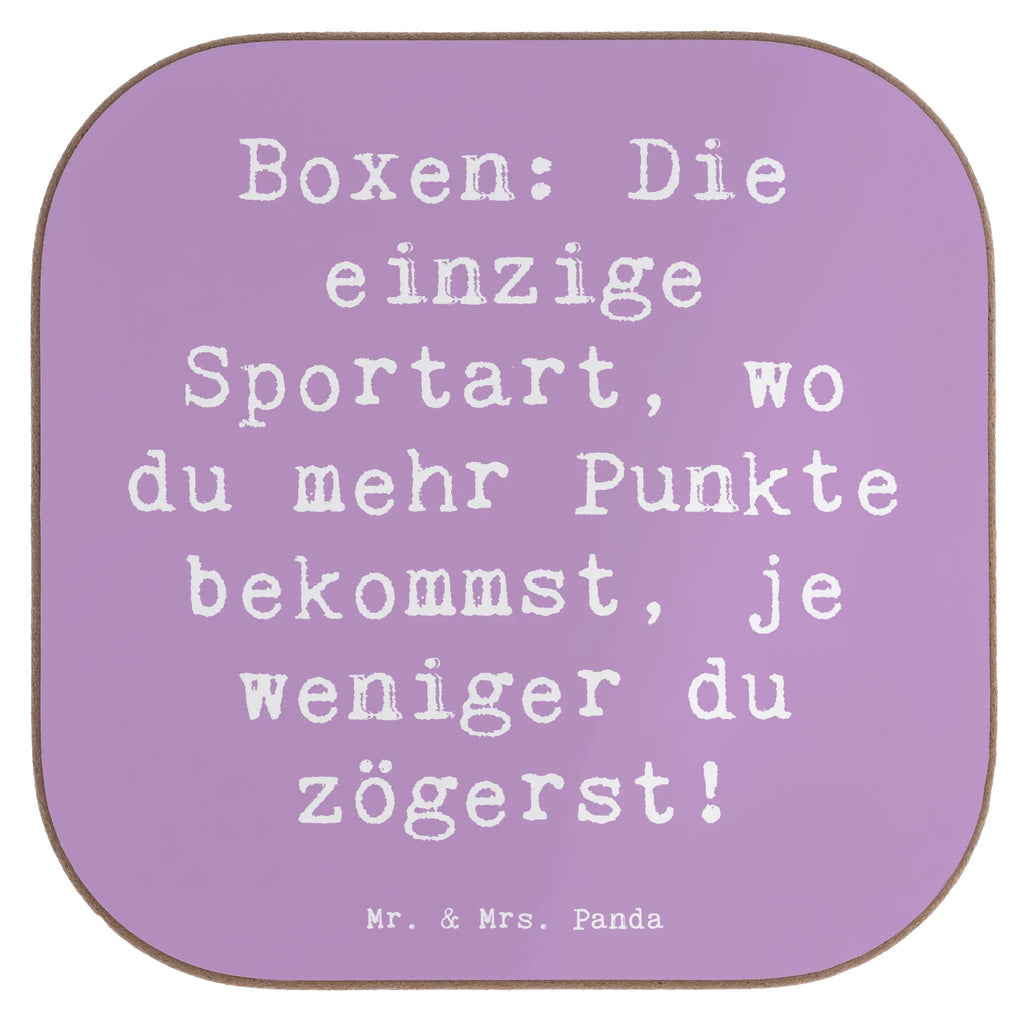 Boxen: Die einzige Sportart, wo du mehr Punkte bekommst, je weniger du zögerst!

Mr. & Mrs. Panda